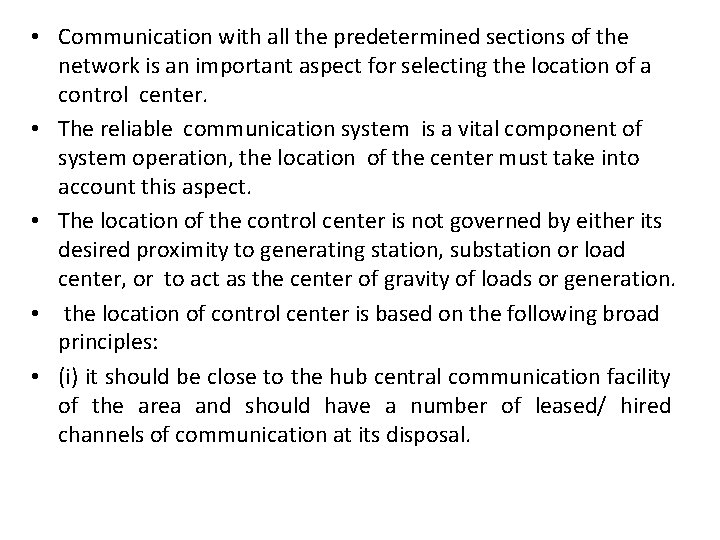 • Communication with all the predetermined sections of the network is an important aspect for selecting the location of a control center.

• The reliable communication system is a vital component of system operation, the location of the center must take into account this aspect.

• The location of the control center is not governed by either its desired proximity to generating station, substation or load center, or to act as the center of gravity of loads or generation.

• the location of control center is based on the following broad principles:

• (i) it should be close to the hub central communication facility of the area and should have a number of leased/ hired channels of communication at its disposal.